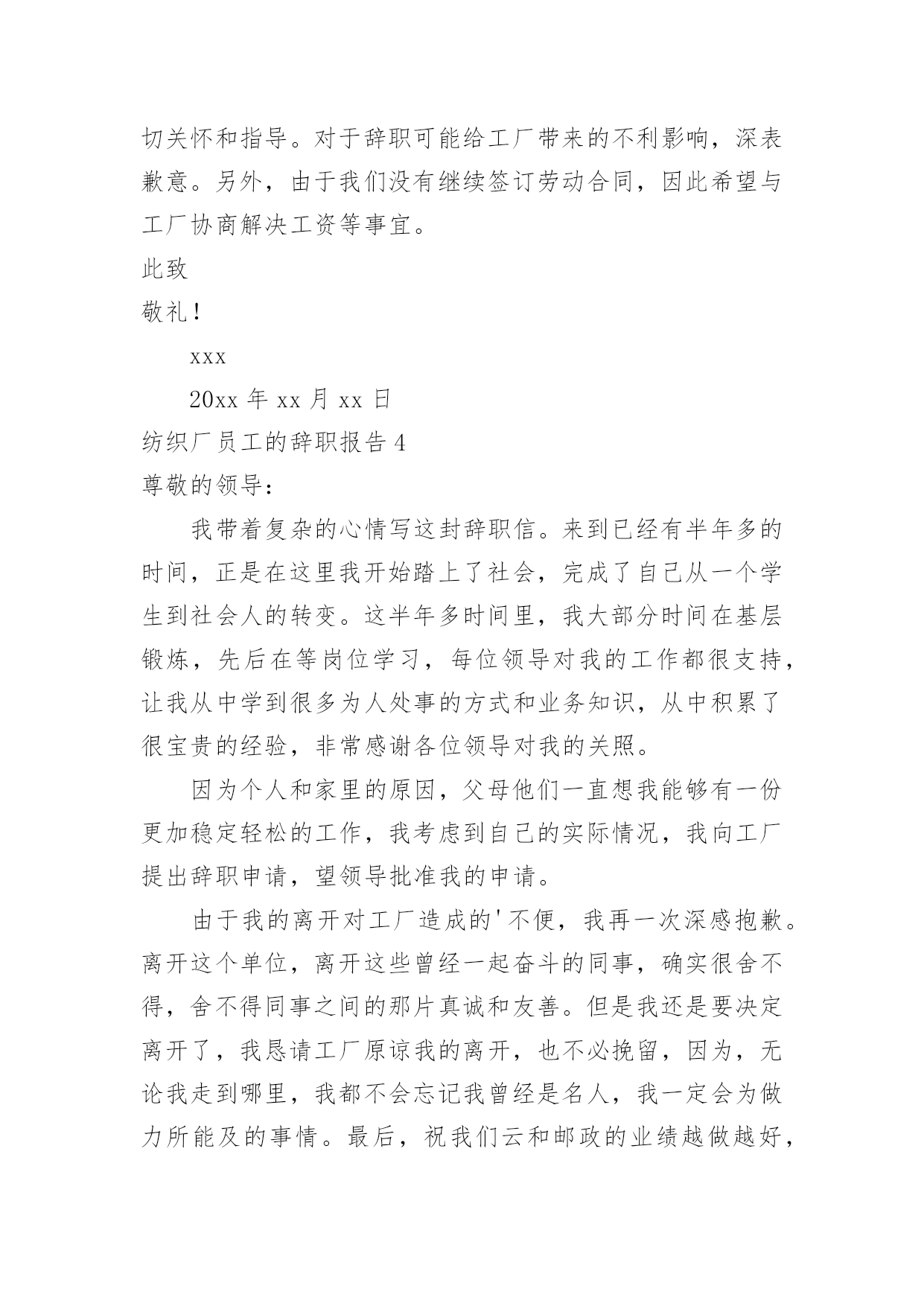 切关怀和指导。对于辞职可能给工厂带来的不利影响，深表歉意。另外，由于我们没有继续签订劳动合同，因此希望与工厂协商解决工资等事宜。

此致

敬礼！

xxx

20xx 年 xx 月 xx 日

纺织厂员工的辞职报告 4

尊敬的领导：

我带着复杂的心情写这封辞职信。来到已经有半年多的时间，正是在这里我开始踏上了社会，完成了自己从一个学生到社会人的转变。这半年多时间里，我大部分时间在基层锻炼，先后在等岗位学习，每位领导对我的工作都很支持，让我从中学到很多为人处事的方式和业务知识，从中积累了很宝贵的经验，非常感谢各位领导对我的关照。

因为个人和家里的原因，父母他们一直想我能够有一份更加稳定轻松的工作，我考虑到自己的实际情况，我向工厂提出辞职申请，望领导批准我的申请。

由于我的离开对工厂造成的'不便，我再一次深感抱歉。离开这个单位，离开这些曾经一起奋斗的同事，确实很舍不得，舍不得同事之间的那片真诚和友善。但是我还是要决定离开了，我恳请工厂原谅我的离开，也不必挽留，因为，无论我走到哪里，我都不会忘记我曾经是名人，我一定会为做力所能及的事情。最后，祝我们云和邮政的业绩越做越好，